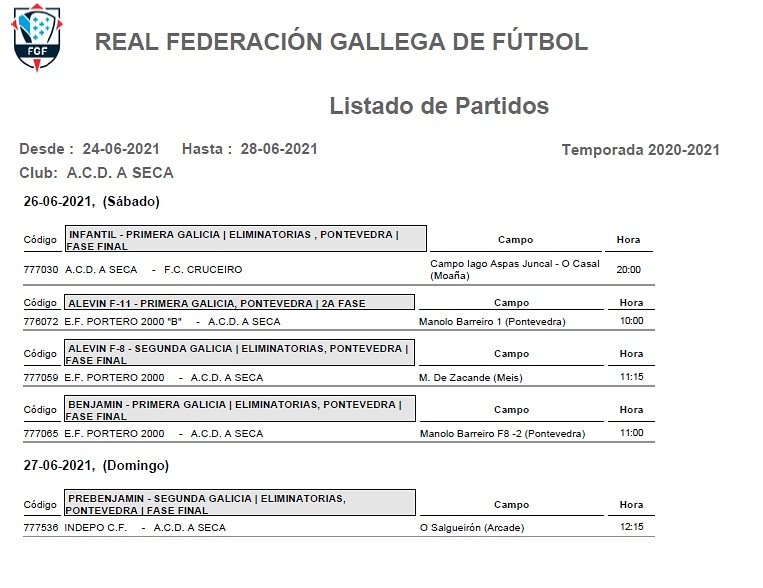 FGF

REAL FEDERACIÓN GALLEGA DE FÚTBOL

Listado de Partidos

Desde : 24-06-2021 Hasta : 28-06-2021

Temporada 2020-2021

Club: A.C.D. A SECA

26-06-2021, (Sábado)

| Código | INFANTIL - PRIMERA GALICIA \| ELIMINATORIAS , PONTEVEDRA \| FASE FINAL | Campo | Hora |
|---|---|---|---|
| 777030 | A.C.D. A SECA - F.C. CRUCEIRO | Campo lago Aspas Juncal - O Casal (Moaña) | 20:00 |

| Código | ALEVIN F-11 - PRIMERA GALICIA, PONTEVEDRA \| 2A FASE | Campo | Hora |
|---|---|---|---|
| 776072 | E.F. PORTERO 2000 "B" - A.C.D. A SECA | Manolo Barreiro 1 (Pontevedra) | 10:00 |

| Código | ALEVIN F-8 - SEGUNDA GALICIA \| ELIMINATORIAS, PONTEVEDRA \| FASE FINAL | Campo | Hora |
|---|---|---|---|
| 777059 | E.F. PORTERO 2000 - A.C.D. A SECA | M. De Zacande (Meis) | 11:15 |

| Código | BENJAMIN - PRIMERA GALICIA \| ELIMINATORIAS, PONTEVEDRA \| FASE FINAL | Campo | Hora |
|---|---|---|---|
| 777065 | E.F. PORTERO 2000 - A.C.D. A SECA | Manolo Barreiro F8 -2 (Pontevedra) | 11:00 |

27-06-2021, (Domingo)

| Código | PREBENJAMIN - SEGUNDA GALICIA \| ELIMINATORIAS, PONTEVEDRA \| FASE FINAL | Campo | Hora |
|---|---|---|---|
| 777536 | INDEPO C.F. - A.C.D. A SECA | O Salgueirón (Arcade) | 12:15 |